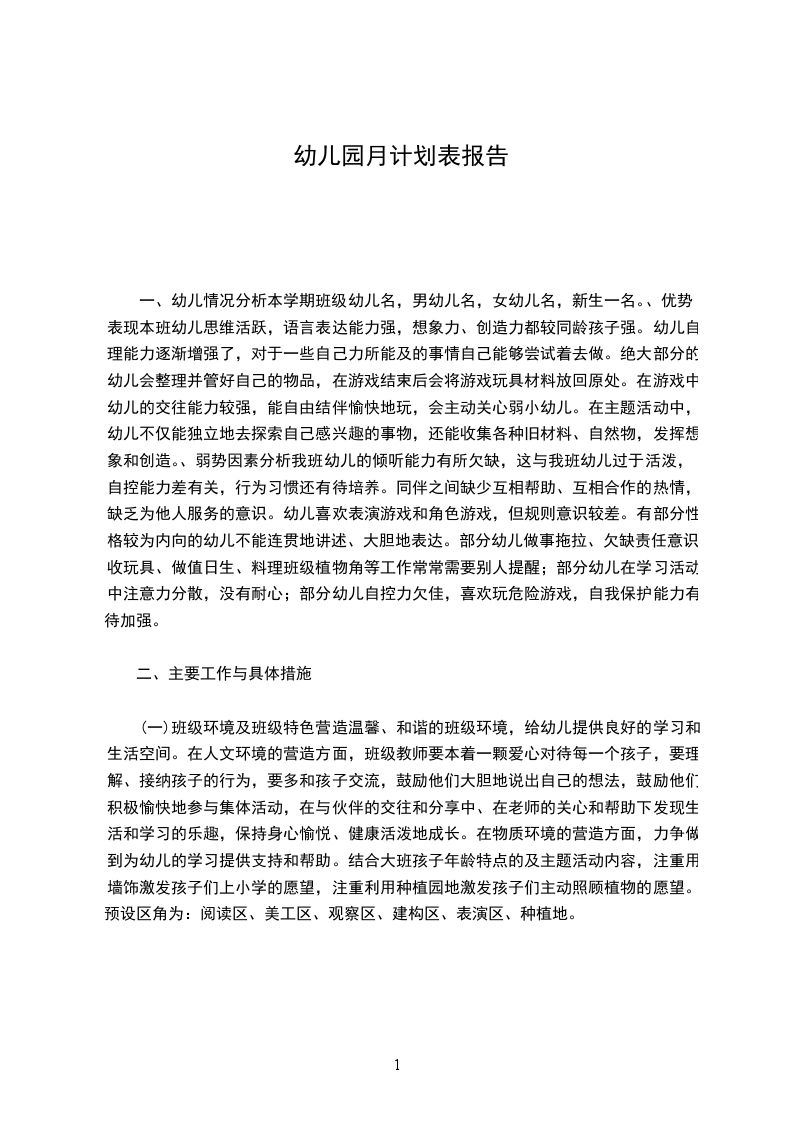 幼儿园月计划表报告

一、幼儿情况分析本学期班级幼儿名，男幼儿名，女幼儿名，新生一名。、优势表现本班幼儿思维活跃，语言表达能力强，想象力、创造力都较同龄孩子强。幼儿自理能力逐渐增强了，对于一些自己力所能及的事情自己能够尝试着去做。绝大部分的幼儿会整理并管好自己的物品，在游戏结束后会将游戏玩具材料放回原处。在游戏中幼儿的交往能力较强，能自由结伴愉快地玩，会主动关心弱小幼儿。在主题活动中，幼儿不仅能独立地去探索自己感兴趣的事物，还能收集各种旧材料、自然物，发挥想象和创造。、弱势因素分析我班幼儿的倾听能力有所欠缺，这与我班幼儿过于活泼，自控能力差有关，行为习惯还有待培养。同伴之间缺少互相帮助、互相合作的热情，缺乏为他人服务的意识。幼儿喜欢表演游戏和角色游戏，但规则意识较差。有部分性格较为内向的幼儿不能连贯地讲述、大胆地表达。部分幼儿做事拖拉、欠缺责任意识收玩具、做值日生、料理班级植物角等工作常常需要别人提醒；部分幼儿在学习活动中注意力分散，没有耐心；部分幼儿自控力欠佳，喜欢玩危险游戏，自我保护能力有待加强。

二、主要工作与具体措施

(一)班级环境及班级特色营造温馨、和谐的班级环境，给幼儿提供良好的学习和生活空间。在人文环境的营造方面，班级教师要本着一颗爱心对待每一个孩子，要理解、接纳孩子的行为，要多和孩子交流，鼓励他们大胆地说出自己的想法，鼓励他们积极愉快地参与集体活动，在与伙伴的交往和分享中、在老师的关心和帮助下发现生活和学习的乐趣，保持身心愉悦、健康活泼地成长。在物质环境的营造方面，力争做到为幼儿的学习提供支持和帮助。结合大班孩子年龄特点的及主题活动内容，注重用墙饰激发孩子们上小学的愿望，注重利用种植园地激发孩子们主动照顾植物的愿望。预设区角为：阅读区、美工区、观察区、建构区、表演区、种植地。

1